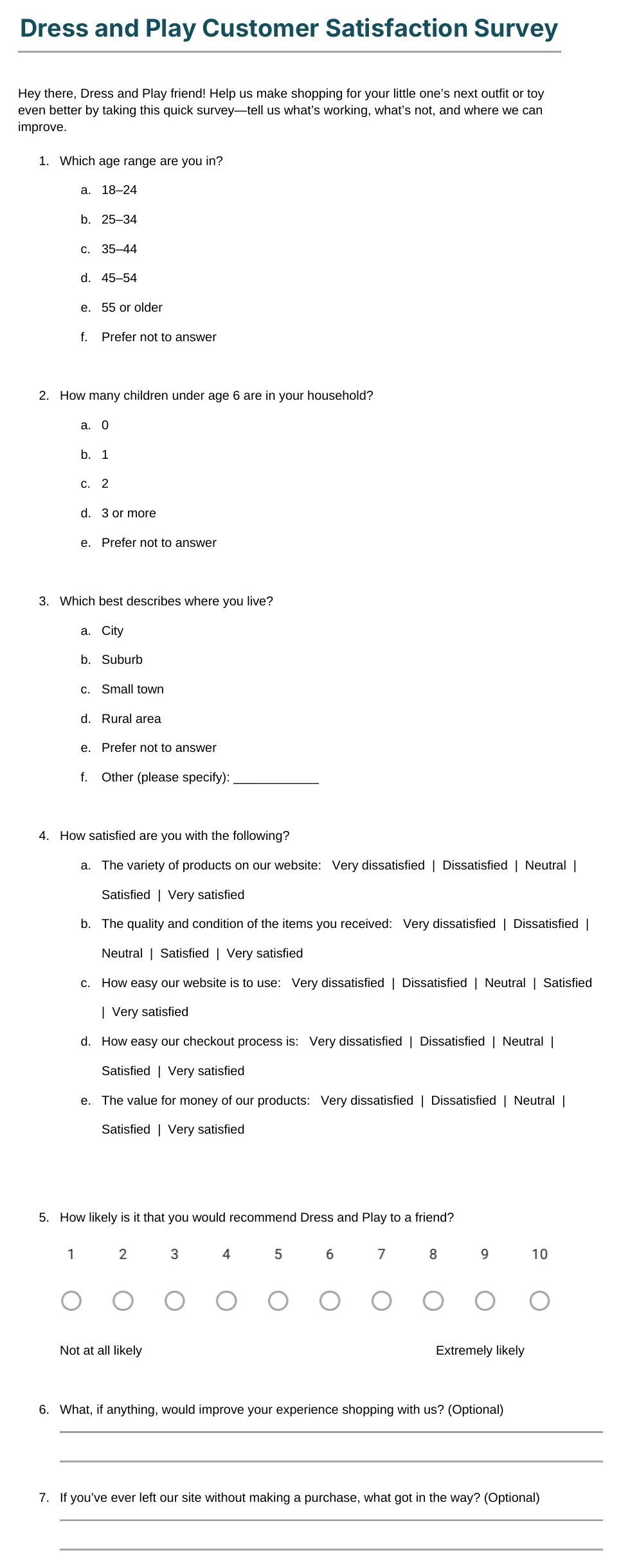 Dress and Play Customer Satisfaction Survey

Hey there, Dress and Play friend! Help us make shopping for your little one's next outfit or toy even better by taking this quick survey—tell us what's working, what's not, and where we can improve.

1. Which age range are you in?

a. 18–24

b. 25–34

c. 35–44

d. 45–54

e. 55 or older

f. Prefer not to answer

2. How many children under age 6 are in your household?

a. 0

b. 1

c. 2

d. 3 or more

e. Prefer not to answer

3. Which best describes where you live?

a. City

b. Suburb

c. Small town

d. Rural area

e. Prefer not to answer

f. Other (please specify): ____

4. How satisfied are you with the following?

a. The variety of products on our website: Very dissatisfied | Dissatisfied | Neutral | Satisfied | Very satisfied

b. The quality and condition of the items you received: Very dissatisfied | Dissatisfied | Neutral | Satisfied | Very satisfied

c. How easy our website is to use: Very dissatisfied | Dissatisfied | Neutral | Satisfied | Very satisfied

d. How easy our checkout process is: Very dissatisfied | Dissatisfied | Neutral | Satisfied | Very satisfied

e. The value for money of our products: Very dissatisfied | Dissatisfied | Neutral | Satisfied | Very satisfied

5. How likely is it that you would recommend Dress and Play to a friend?

1 2 3 4 5 6 7 8 9 10

Not at all likely Extremely likely

6. What, if anything, would improve your experience shopping with us? (Optional)

____

____

7. If you've ever left our site without making a purchase, what got in the way? (Optional)

____

____